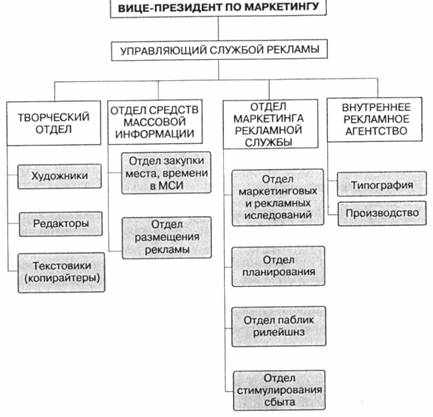 ВИЦЕ-ПРЕЗИДЕНТ ПО МАРКЕТИНГУ

УПРАВЛЯЮЩИЙ СЛУЖБОЙ РЕКЛАМЫ

ТВОРЧЕСКИЙ ОТДЕЛ

Художники

Редакторы

Текстовики (копирайтеры)

ОТДЕЛ СРЕДСТВ МАССОВОЙ ИНФОРМАЦИИ

Отдел закупки места, времени в МСИ

Отдел размещения рекламы

ОТДЕЛ МАРКЕТИНГА РЕКЛАМНОЙ СЛУЖБЫ

Отдел маркетинговых и рекламных иследований

Отдел планирования

Отдел паблик рилейшнз

Отдел стимулирования сбыта

ВНУТРЕННЕЕ РЕКЛАМНОЕ АГЕНТСТВО

Типография

Производство